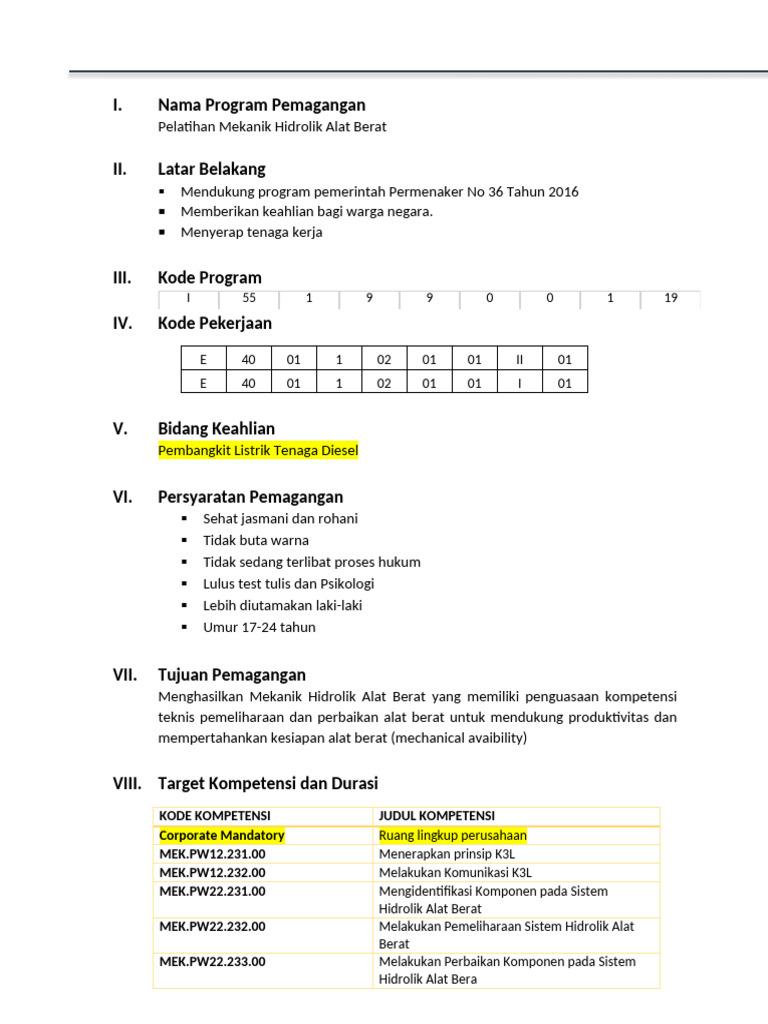 I. Nama Program Pemagangan
Pelatihan Mekanik Hidrolik Alat Berat

II. Latar Belakang
▪ Mendukung program pemerintah Permenaker No 36 Tahun 2016
▪ Memberikan keahlian bagi warga negara.
▪ Menyerap tenaga kerja

III. Kode Program

| I | 55 | 1 | 9 | 9 | 0 | 0 | 1 | 19 |
|---|---|---|---|---|---|---|---|---|

IV. Kode Pekerjaan

| E | 40 | 01 | 1 | 02 | 01 | 01 | II | 01 |
|---|---|---|---|---|---|---|---|---|
| E | 40 | 01 | 1 | 02 | 01 | 01 | I | 01 |

V. Bidang Keahlian
Pembangkit Listrik Tenaga Diesel

VI. Persyaratan Pemagangan
▪ Sehat jasmani dan rohani
▪ Tidak buta warna
▪ Tidak sedang terlibat proses hukum
▪ Lulus test tulis dan Psikologi
▪ Lebih diutamakan laki-laki
▪ Umur 17-24 tahun

VII. Tujuan Pemagangan
Menghasilkan Mekanik Hidrolik Alat Berat yang memiliki penguasaan kompetensi teknis pemeliharaan dan perbaikan alat berat untuk mendukung produktivitas dan mempertahankan kesiapan alat berat (mechanical avaibility)

VIII. Target Kompetensi dan Durasi

| KODE KOMPETENSI | JUDUL KOMPETENSI |
|---|---|
| Corporate Mandatory | Ruang lingkup perusahaan |
| MEK.PW12.231.00 | Menerapkan prinsip K3L |
| MEK.PW12.232.00 | Melakukan Komunikasi K3L |
| MEK.PW22.231.00 | Mengidentifikasi Komponen pada Sistem Hidrolik Alat Berat |
| MEK.PW22.232.00 | Melakukan Pemeliharaan Sistem Hidrolik Alat Berat |
| MEK.PW22.233.00 | Melakukan Perbaikan Komponen pada Sistem Hidrolik Alat Bera |